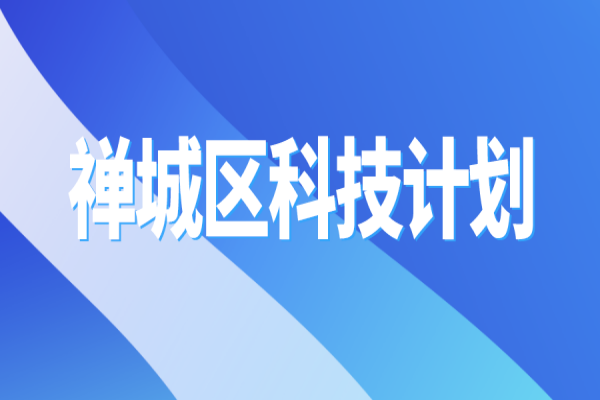 禅城区科技计划